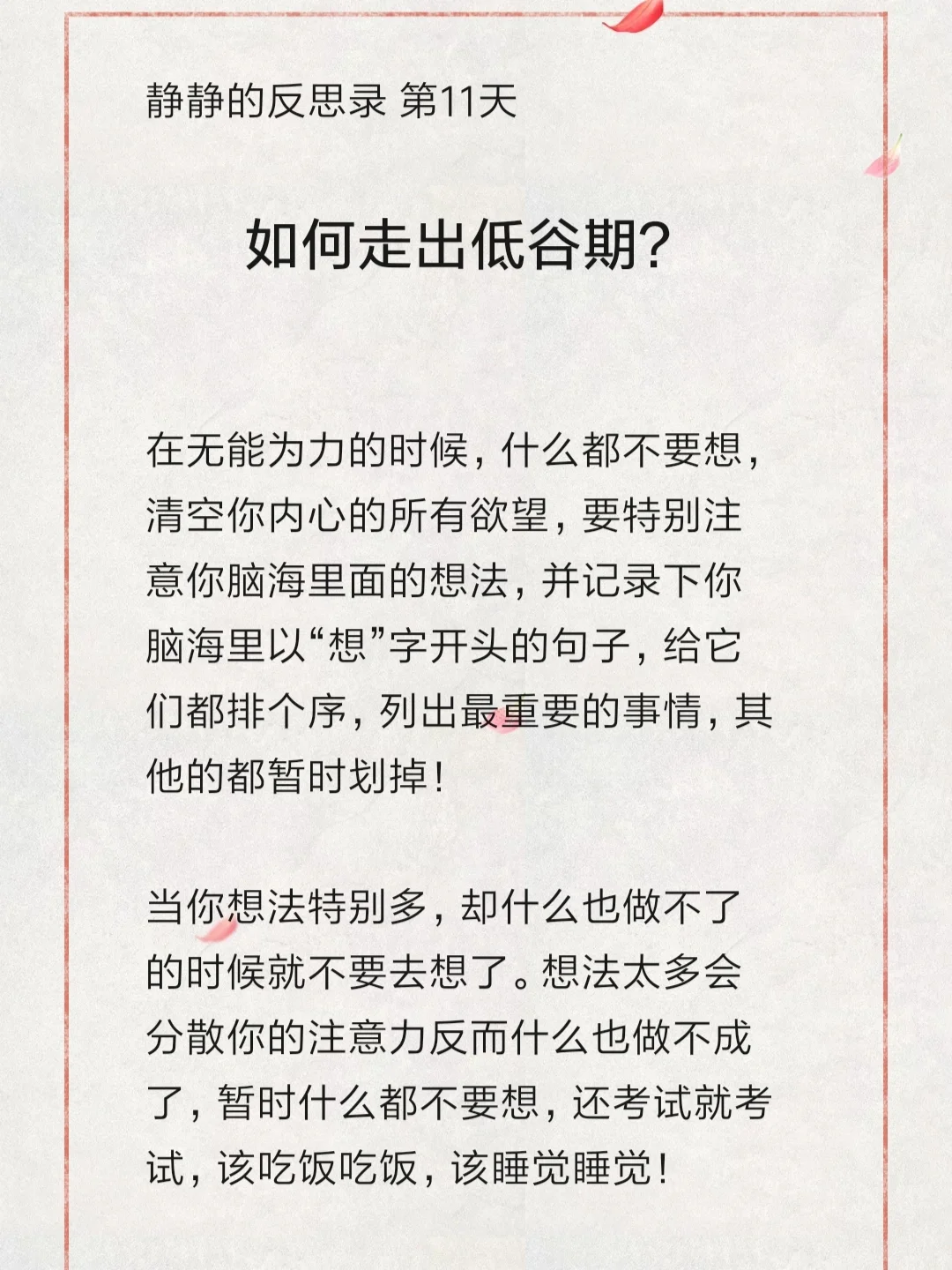 静静的反思录 第11天

如何走出低谷期?

在无能为力的时候，什么都不要想，清空你内心的所有欲望，要特别注意你脑海里面的想法，并记录下你脑海里以“想”字开头的句子，给它们都排个序，列出最重要的事情，其他的都暂时划掉！

当你想法特别多，却什么也做不了的时候就不要去想了。想法太多会分散你的注意力反而什么也做不成了，暂时什么都不要想，还考试就考试，该吃饭吃饭，该睡觉睡觉！